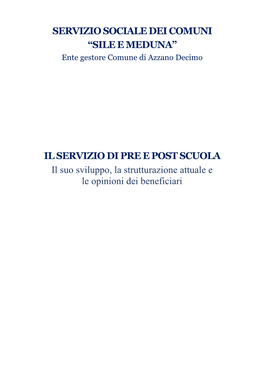 SERVIZIO SOCIALE DEI COMUNI
“SILE E MEDUNA”
Ente gestore Comune di Azzano Decimo

IL SERVIZIO DI PRE E POST SCUOLA
Il suo sviluppo, la strutturazione attuale e le opinioni dei beneficiari